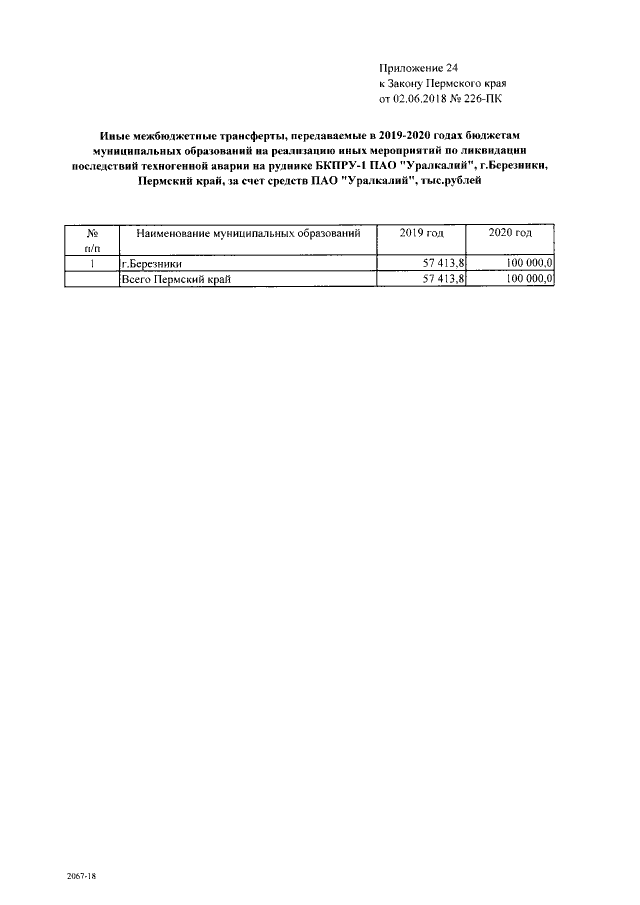 Приложение 24
к Закону Пермского края
от 02.06.2018 № 226-ПК

Иные межбюджетные трансферты, передаваемые в 2019-2020 годах бюджетам муниципальных образований на реализацию иных мероприятий по ликвидации последствий техногенной аварии на руднике БКПРУ-1 ПАО "Уралкалий", г.Березники, Пермский край, за счет средств ПАО "Уралкалий", тыс.рублей

| № п/п | Наименование муниципальных образований | 2019 год | 2020 год |
|---|---|---|---|
| 1 | г.Березники | 57 413,8 | 100 000,0 |
| | Всего Пермский край | 57 413,8 | 100 000,0 |

2067-18